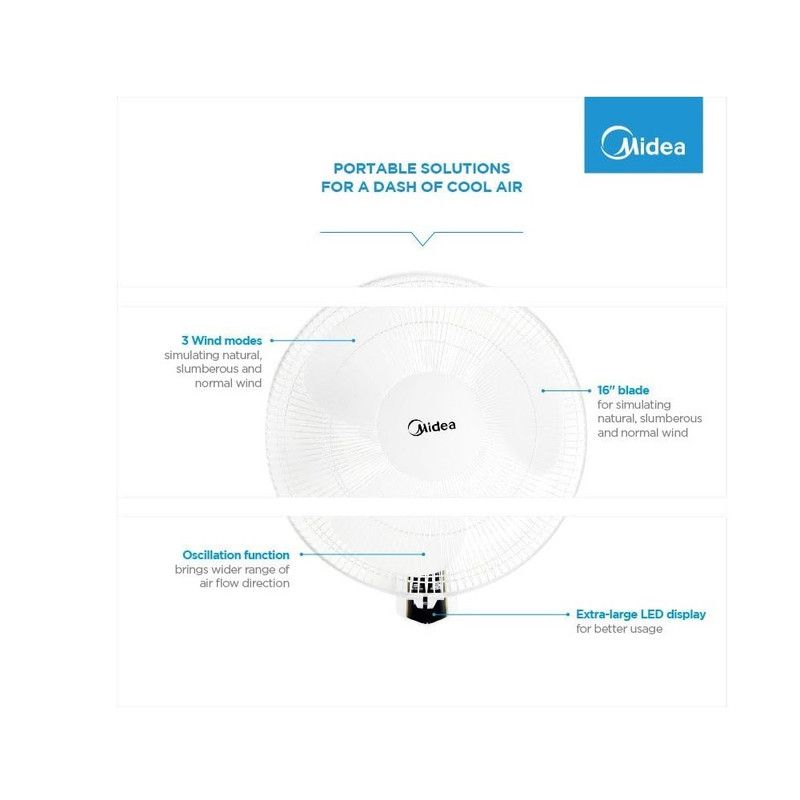 Midea

PORTABLE SOLUTIONS
FOR A DASH OF COOL AIR

3 Wind modes
simulating natural, slumberous and normal wind

Midea

16" blade
for simulating natural, slumberous and normal wind

Oscillation function
brings wider range of air flow direction

Extra-large LED display
for better usage